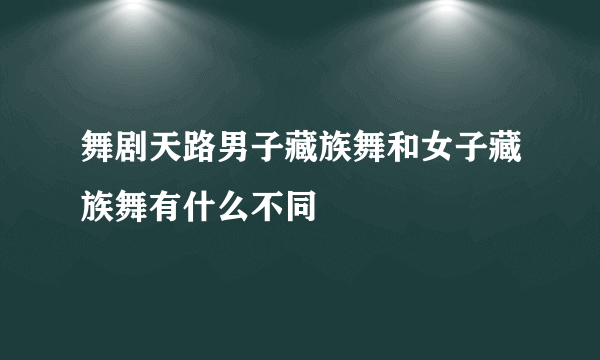 舞剧天路男子藏族舞和女子藏族舞有什么不同